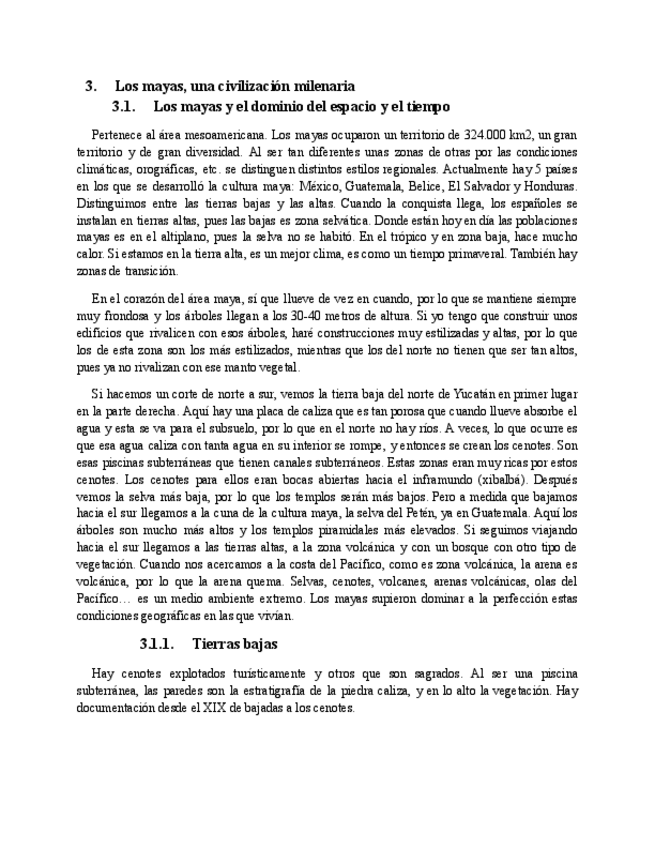 3. Los mayas, una civilización milenaria

3.1. Los mayas y el dominio del espacio y el tiempo

Pertenece al área mesoamericana. Los mayas ocuparon un territorio de 324.000 km2, un gran territorio y de gran diversidad. Al ser tan diferentes unas zonas de otras por las condiciones climáticas, orográficas, etc. se distinguen distintos estilos regionales. Actualmente hay 5 países en los que se desarrolló la cultura maya: México, Guatemala, Belice, El Salvador y Honduras. Distinguimos entre las tierras bajas y las altas. Cuando la conquista llega, los españoles se instalan en tierras altas, pues las bajas es zona selvática. Donde están hoy en día las poblaciones mayas es en el altiplano, pues la selva no se habitó. En el trópico y en zona baja, hace mucho calor. Si estamos en la tierra alta, es un mejor clima, es como un tiempo primaveral. También hay zonas de transición.

En el corazón del área maya, sí que llueve de vez en cuando, por lo que se mantiene siempre muy frondosa y los árboles llegan a los 30-40 metros de altura. Si yo tengo que construir unos edificios que rivalicen con esos árboles, haré construcciones muy estilizadas y altas, por lo que los de esta zona son los más estilizados, mientras que los del norte no tienen que ser tan altos, pues ya no rivalizan con ese manto vegetal.

Si hacemos un corte de norte a sur, vemos la tierra baja del norte de Yucatán en primer lugar en la parte derecha. Aquí hay una placa de caliza que es tan porosa que cuando llueve absorbe el agua y esta se va para el subsuelo, por lo que en el norte no hay ríos. A veces, lo que ocurre es que esa agua caliza con tanta agua en su interior se rompe, y entonces se crean los cenotes. Son esas piscinas subterráneas que tienen canales subterráneos. Estas zonas eran muy ricas por estos cenotes. Los cenotes para ellos eran bocas abiertas hacia el inframundo (xibalbá). Después vemos la selva más baja, por lo que los templos serán más bajos. Pero a medida que bajamos hacia el sur llegamos a la cuna de la cultura maya, la selva del Petén, ya en Guatemala. Aquí los árboles son mucho más altos y los templos piramidales más elevados. Si seguimos viajando hacia el sur llegamos a las tierras altas, a la zona volcánica y con un bosque con otro tipo de vegetación. Cuando nos acercamos a la costa del Pacífico, como es zona volcánica, la arena es volcánica, por lo que la arena quema. Selvas, cenotes, volcanes, arenas volcánicas, olas del Pacífico… es un medio ambiente extremo. Los mayas supieron dominar a la perfección estas condiciones geográficas en las que vivían.

3.1.1. Tierras bajas

Hay cenotes explotados turísticamente y otros que son sagrados. Al ser una piscina subterránea, las paredes son la estratigrafía de la piedra caliza, y en lo alto la vegetación. Hay documentación desde el XIX de bajadas a los cenotes.